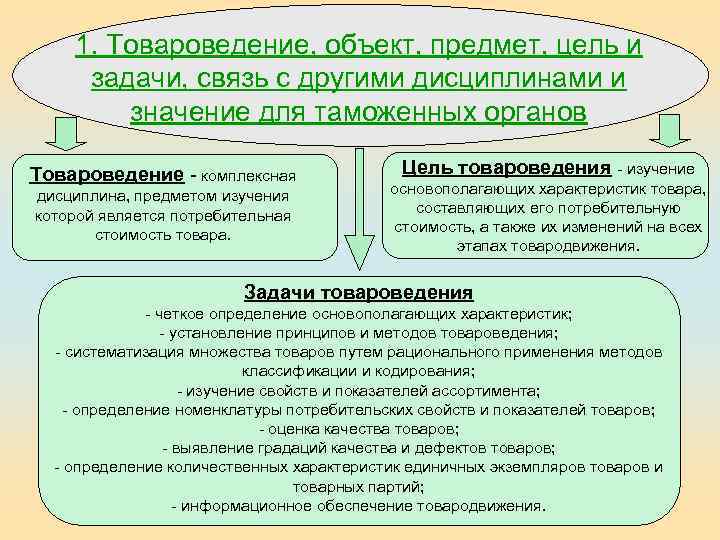 1. Товароведение, объект, предмет, цель и задачи, связь с другими дисциплинами и значение для таможенных органов

Товароведение - комплексная дисциплина, предметом изучения которой является потребительная стоимость товара.

Цель товароведения - изучение основополагающих характеристик товара, составляющих его потребительную стоимость, а также их изменений на всех этапах товародвижения.

Задачи товароведения
- четкое определение основополагающих характеристик;
- установление принципов и методов товароведения;
- систематизация множества товаров путем рационального применения методов классификации и кодирования;
- изучение свойств и показателей ассортимента;
- определение номенклатуры потребительских свойств и показателей товаров;
- оценка качества товаров;
- выявление градаций качества и дефектов товаров;
- определение количественных характеристик единичных экземпляров товаров и товарных партий;
- информационное обеспечение товародвижения.